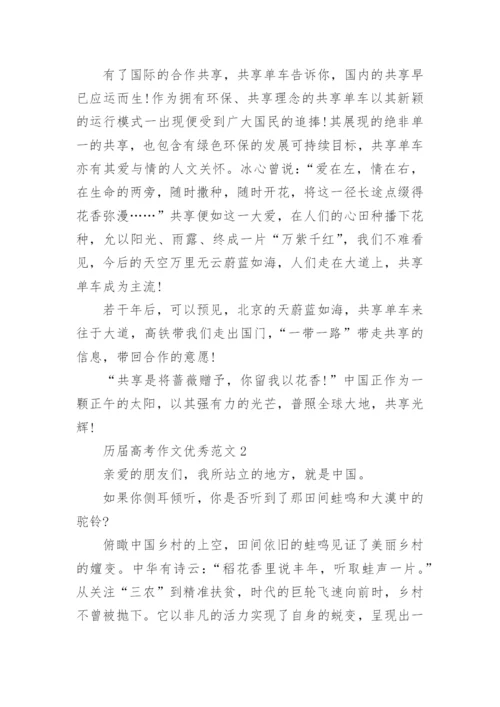 有了国际的合作共享，共享单车告诉你，国内的共享早已应运而生！作为拥有环保、共享理念的共享单车以其新颖的运行模式一出现便受到广大国民的追捧！其展现的绝非单一的共享，也包含有绿色环保的发展可持续目标，共享单车亦有其爱与情的人文关怀。冰心曾说：“爱在左，情在右，在生命的两旁，随时撒种，随时开花，将这一径长途点缀得花香弥漫……”共享便如这一大爱，在人们的心田种播下花种，允以阳光、雨露、终成一片“万紫千红”，我们不难看见，今后的天空万里无云蔚蓝如海，人们走在大道上，共享单车成为主流！

若干年后，可以预见，北京的天蔚蓝如海，共享单车来往于大道，高铁带我们走出国门，“一带一路”带走共享的信息，带回合作的意愿！

“共享是将蔷薇赠予，你留我以花香！”中国正作为一颗正午的太阳，以其强有力的光芒，普照全球大地，共享光辉！

历届高考作文优秀范文 2

亲爱的朋友们，我所站立的地方，就是中国。

如果你侧耳倾听，你是否听到了那田间蛙鸣和大漠中的驼铃？

俯瞰中国乡村的上空，田间依旧的蛙鸣见证了美丽乡村的嬗变。中华有诗云：“稻花香里说丰年，听取蛙声一片。”从关注“三农”到精准扶贫，时代的巨轮飞速向前时，乡村不曾被抛下。它以非凡的活力实现了自身的蜕变，呈现出一